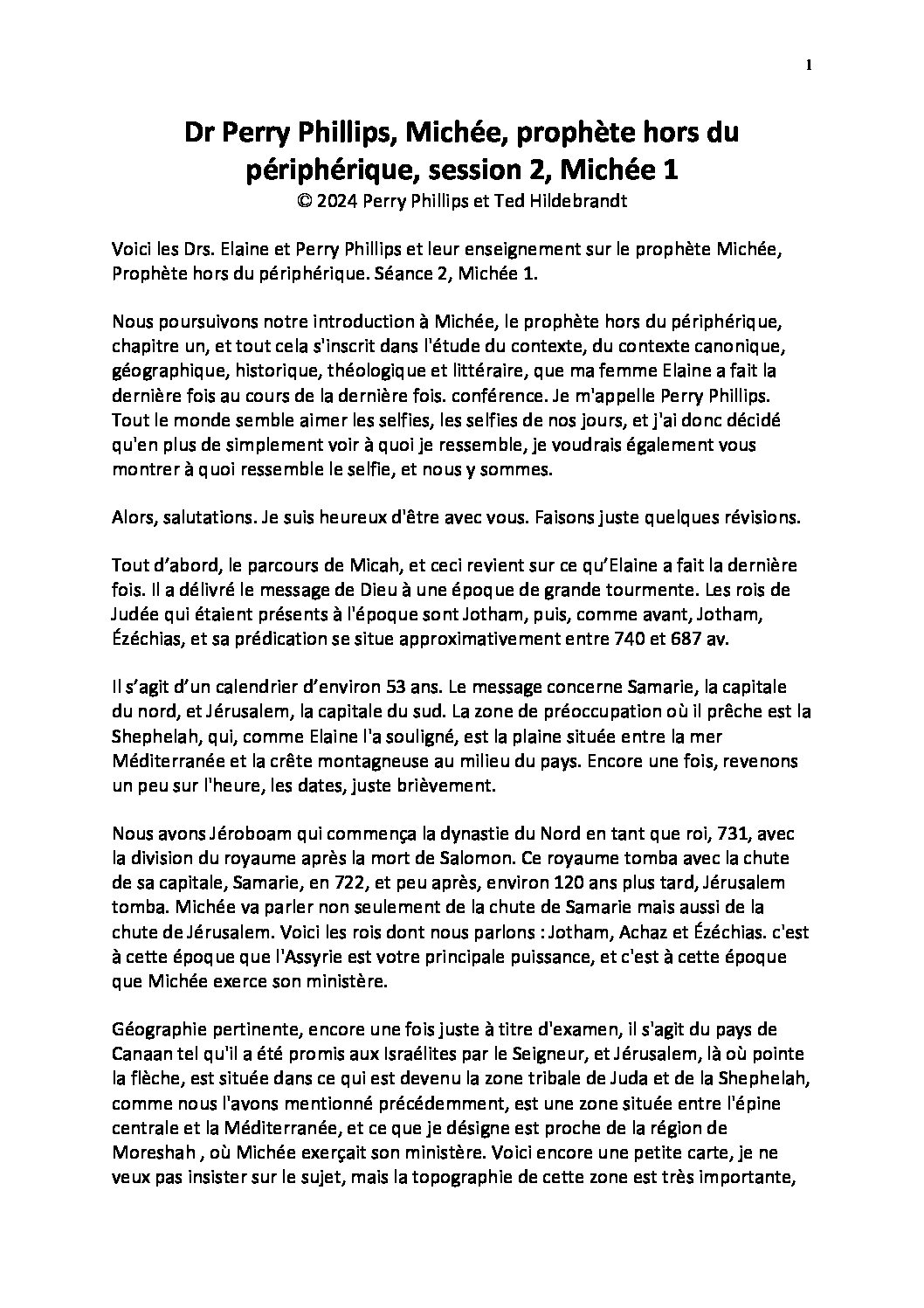 1

Dr Perry Phillips, Michée, prophète hors du périphérique, session 2, Michée 1
© 2024 Perry Phillips et Ted Hildebrandt

Voici les Drs. Elaine et Perry Phillips et leur enseignement sur le prophète Michée, Prophète hors du périphérique. Séance 2, Michée 1.

Nous poursuivons notre introduction à Michée, le prophète hors du périphérique, chapitre un, et tout cela s'inscrit dans l'étude du contexte, du contexte canonique, géographique, historique, théologique et littéraire, que ma femme Elaine a fait la dernière fois au cours de la dernière fois. conférence. Je m'appelle Perry Phillips. Tout le monde semble aimer les selfies, les selfies de nos jours, et j'ai donc décidé qu'en plus de simplement voir à quoi je ressemble, je voudrais également vous montrer à quoi ressemble le selfie, et nous y sommes.

Alors, salutations. Je suis heureux d'être avec vous. Faisons juste quelques révisions.

Tout d'abord, le parcours de Micah, et ceci revient sur ce qu'Elaine a fait la dernière fois. Il a délivré le message de Dieu à une époque de grande tourmente. Les rois de Judée qui étaient présents à l'époque sont Jotham, puis, comme avant, Jotham, Ézéchias, et sa prédication se situe approximativement entre 740 et 687 av.

Il s'agit d'un calendrier d'environ 53 ans. Le message concerne Samarie, la capitale du nord, et Jérusalem, la capitale du sud. La zone de préoccupation où il prêche est la Shephelah, qui, comme Elaine l'a souligné, est la plaine située entre la mer Méditerranée et la crête montagneuse au milieu du pays. Encore une fois, revenons un peu sur l'heure, les dates, juste brièvement.

Nous avons Jéroboam qui commença la dynastie du Nord en tant que roi, 731, avec la division du royaume après la mort de Salomon. Ce royaume tomba avec la chute de sa capitale, Samarie, en 722, et peu après, environ 120 ans plus tard, Jérusalem tomba. Michée va parler non seulement de la chute de Samarie mais aussi de la chute de Jérusalem. Voici les rois dont nous parlons : Jotham, Achaz et Ézéchias. c'est à cette époque que l'Assyrie est votre principale puissance, et c'est à cette époque que Michée exerce son ministère.

Géographie pertinente, encore une fois juste à titre d'examen, il s'agit du pays de Canaan tel qu'il a été promis aux Israélites par le Seigneur, et Jérusalem, là où pointe la flèche, est située dans ce qui est devenu la zone tribale de Juda et de la Shephelah, comme nous l'avons mentionné précédemment, est une zone située entre l'épine centrale et la Méditerranée, et ce que je désigne est proche de la région de Moreshah , où Michée exerçait son ministère. Voici encore une petite carte, je ne veux pas insister sur le sujet, mais la topographie de cette zone est très importante,